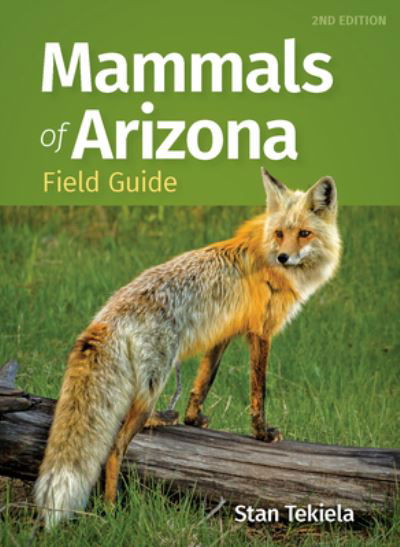 2ND EDITION

Mammals of Arizona

Field Guide

Stan Tekiela